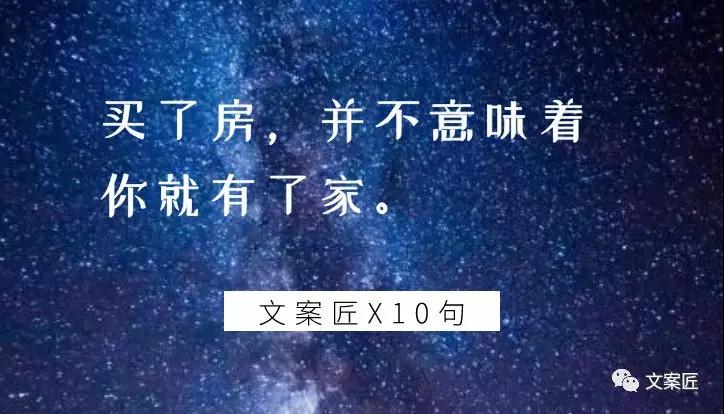 买了房，并不意味着
你就有了家。

文案匠X10句

文案匠